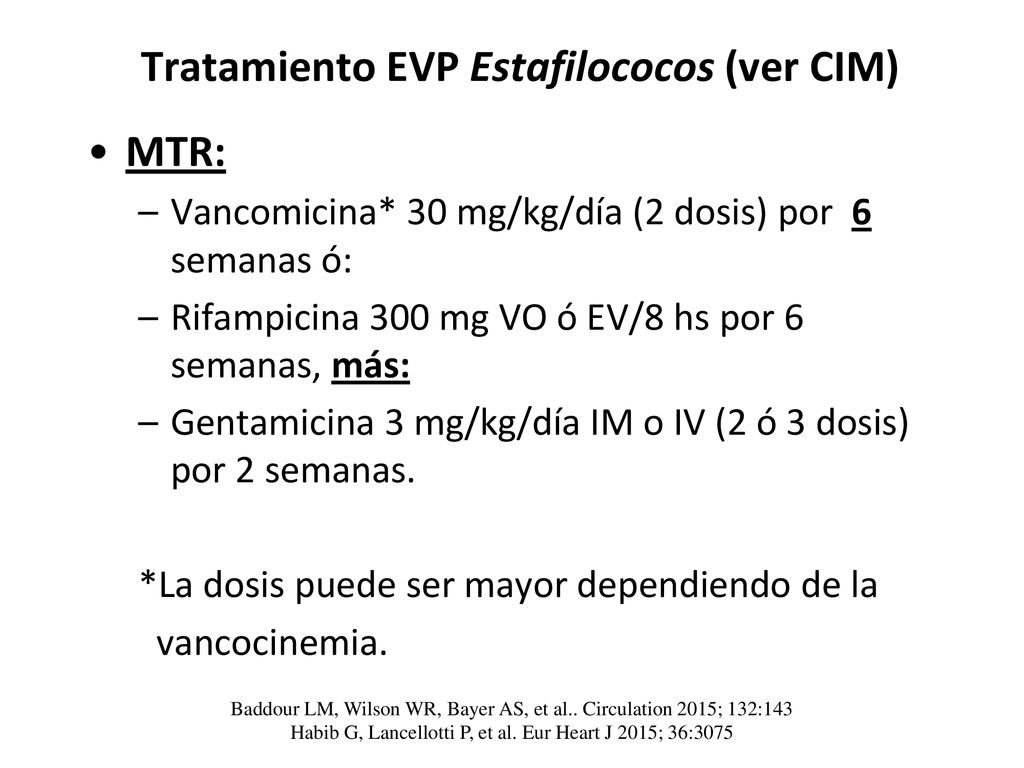 Tratamiento EVP Estafilococos (ver CIM)

• MTR:
– Vancomicina* 30 mg/kg/día (2 dosis) por 6 semanas ó:
– Rifampicina 300 mg VO ó EV/8 hs por 6 semanas, más:
– Gentamicina 3 mg/kg/día IM o IV (2 ó 3 dosis) por 2 semanas.

*La dosis puede ser mayor dependiendo de la vancocinemia.

Baddour LM, Wilson WR, Bayer AS, et al.. Circulation 2015; 132:143
Habib G, Lancellotti P, et al. Eur Heart J 2015; 36:3075